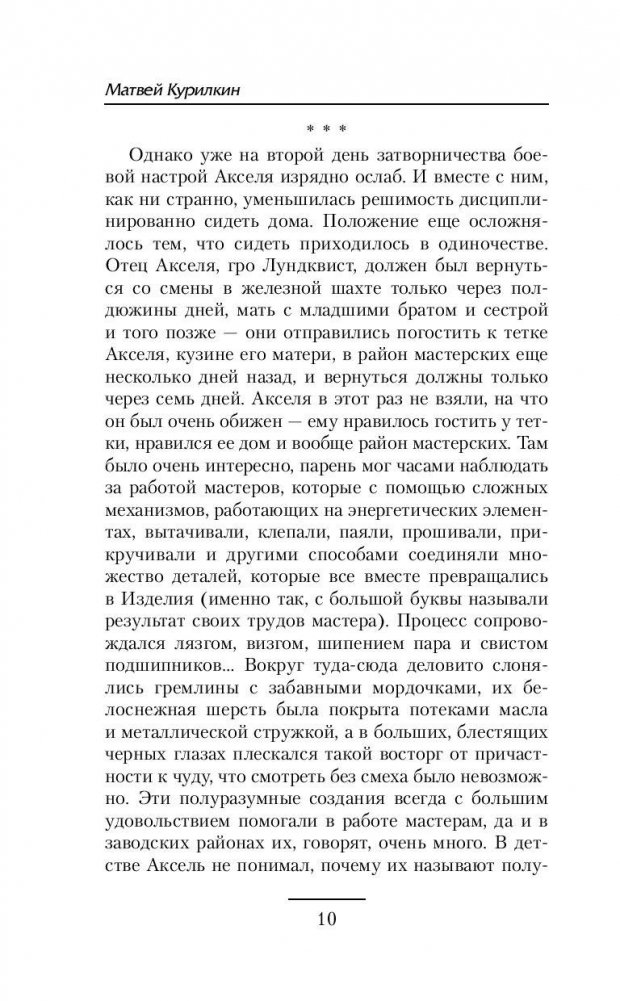 Матвей Курилкин

* * *

Однако уже на второй день затворничества боевой настрой Акселя изрядно ослаб. И вместе с ним, как ни странно, уменьшилась решимость дисциплинированно сидеть дома. Положение еще осложнялось тем, что сидеть приходилось в одиночестве. Отец Акселя, гро Лундквист, должен был вернуться со смены в железной шахте только через полдюжины дней, мать с младшими братом и сестрой и того позже — они отправились погостить к тетке Акселя, кузине его матери, в район мастерских еще несколько дней назад, и вернуться должны только через семь дней. Акселя в этот раз не взяли, на что он был очень обижен — ему нравилось гостить у тетки, нравился ее дом и вообще район мастерских. Там было очень интересно, парень мог часами наблюдать за работой мастеров, которые с помощью сложных механизмов, работающих на энергетических элементах, вытачивали, клепали, паяли, прошивали, прикручивали и другими способами соединяли множество деталей, которые все вместе превращались в Изделия (именно так, с большой буквы называли результат своих трудов мастера). Процесс сопровождался лязгом, визгом, шипением пара и свистом подшипников... Вокруг туда-сюда деловито слонялись гремлины с забавными мордочками, их белоснежная шерсть была покрыта потеками масла и металлической стружкой, а в больших, блестящих черных глазах плескался такой восторг от причастности к чуду, что смотреть без смеха было невозможно. Эти полуразумные создания всегда с большим удовольствием помогали в работе мастерам, да и в заводских районах их, говорят, очень много. В детстве Аксель не понимал, почему их называют полу-

10